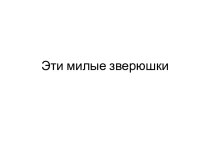 Эти милые зверюшки